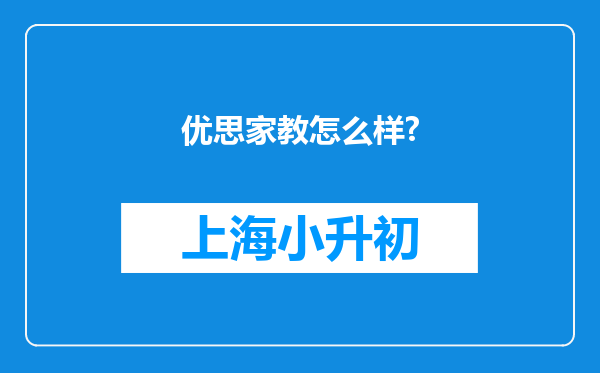 优思家教怎么样?

上海小升初